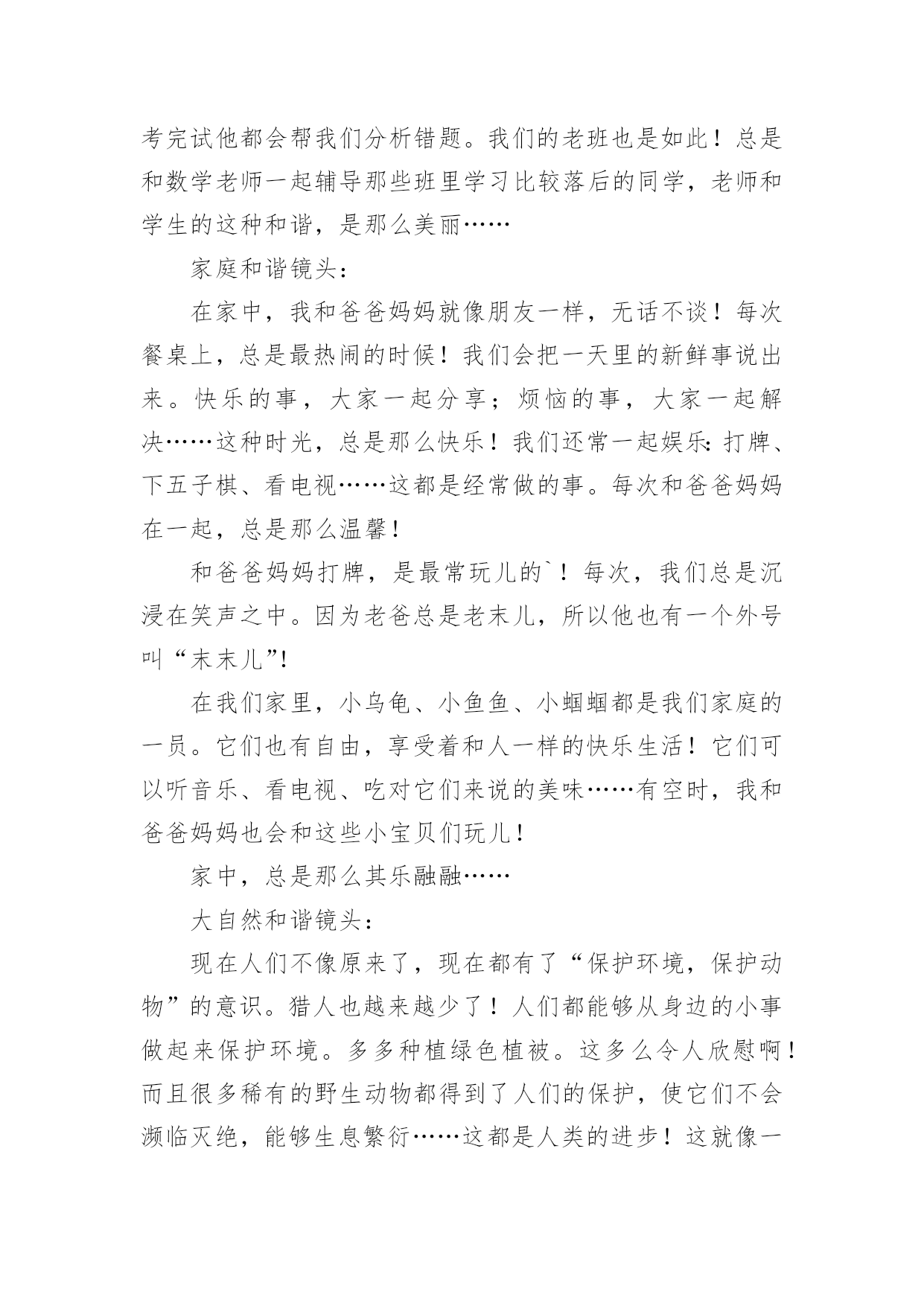 考完试他都会帮我们分析错题。我们的老班也是如此！总是和数学老师一起辅导那些班里学习比较落后的同学，老师和学生的这种和谐，是那么美丽……

家庭和谐镜头：

在家中，我和爸爸妈妈就像朋友一样，无话不谈！每次餐桌上，总是最热闹的时候！我们会把一天里的新鲜事说出来。快乐的事，大家一起分享；烦恼的事，大家一起解决……这种时光，总是那么快乐！我们还常一起娱乐：打牌、下五子棋、看电视……这都是经常做的事。每次和爸爸妈妈在一起，总是那么温馨！

和爸爸妈妈打牌，是最常玩儿的`！每次，我们总是沉浸在笑声之中。因为老爸总是老末儿，所以他也有一个外号叫“末末儿”！

在我们家里，小乌龟、小鱼鱼、小蝈蝈都是我们家庭的一员。它们也有自由，享受着和人一样的快乐生活！它们可以听音乐、看电视、吃对它们来说的美味……有空时，我和爸爸妈妈也会和这些小宝贝们玩儿！

家中，总是那么其乐融融……

大自然和谐镜头：

现在人们不像原来了，现在都有了“保护环境，保护动物”的意识。猎人也越来越少了！人们都能够从身边的小事做起来保护环境。多多种植绿色植被。这多么令人欣慰啊！而且很多稀有的野生动物都得到了人们的保护，使它们不会濒临灭绝，能够生息繁衍……这都是人类的进步！这就像一